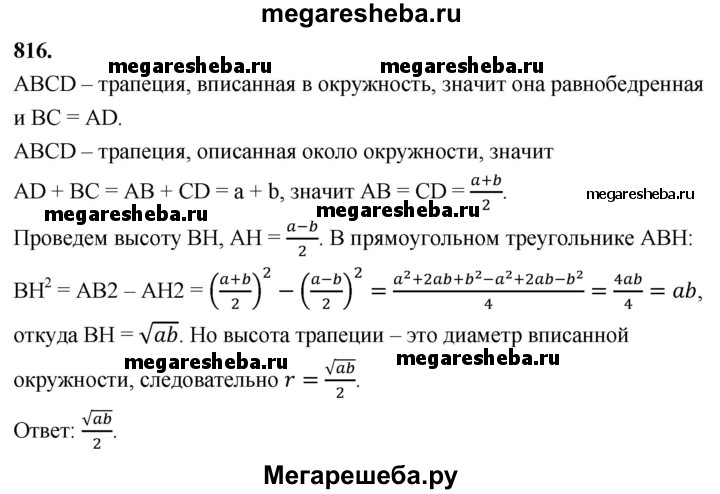 megaresheba.ru

816.

megaresheba.ru megaresheba.ru

ABCD – трапеция, вписанная в окружность, значит она равнобедренная и BC = AD.

ABCD – трапеция, описанная около окружности, значит

AD + BC = AB + CD = a + b, значит AB = CD = $\frac{a+b}{2}$.

megaresheba.ru

megaresheba.ru megaresheba.ru

Проведем высоту BH, AH = $\frac{a-b}{2}$. В прямоугольном треугольнике ABH:

$BH^2$ = AB2 – AH2 = $\left(\frac{a+b}{2}\right)^2 - \left(\frac{a-b}{2}\right)^2 = \frac{a^2+2ab+b^2-a^2+2ab-b^2}{4} = \frac{4ab}{4} = ab$,

откуда BH = $\sqrt{ab}$. Но высота трапеции – это диаметр вписанной

megaresheba.ru megaresheba.ru

окружности, следовательно $r = \frac{\sqrt{ab}}{2}$.

Ответ: $\frac{\sqrt{ab}}{2}$.

Мегарешеба.ру